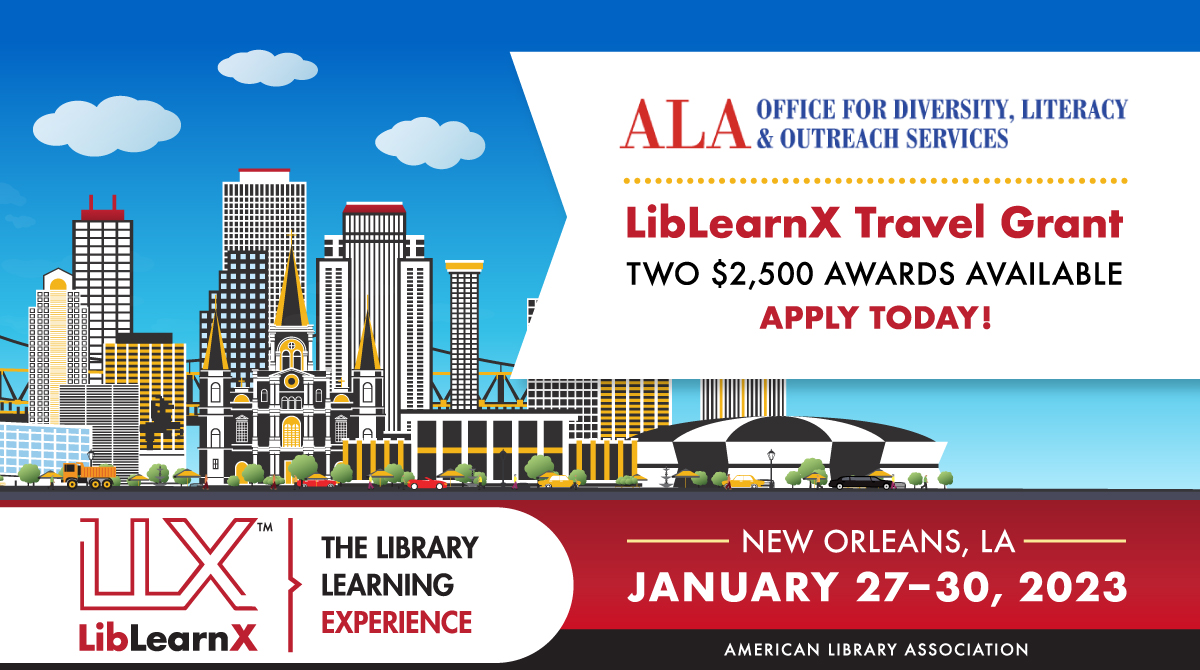 ALA OFFICE FOR DIVERSITY, LITERACY & OUTREACH SERVICES

LibLearnX Travel Grant
TWO $2,500 AWARDS AVAILABLE
APPLY TODAY!

LLX™
LibLearnX

THE LIBRARY LEARNING EXPERIENCE

NEW ORLEANS, LA
JANUARY 27–30, 2023

AMERICAN LIBRARY ASSOCIATION